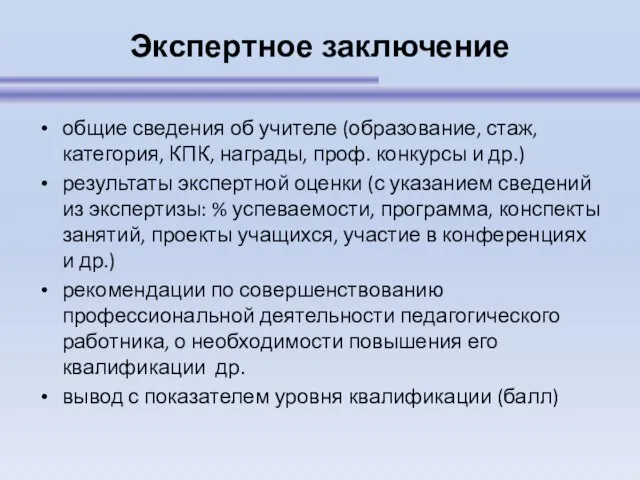 Экспертное заключение

• общие сведения об учителе (образование, стаж, категория, КПК, награды, проф. конкурсы и др.)
• результаты экспертной оценки (с указанием сведений из экспертизы: % успеваемости, программа, конспекты занятий, проекты учащихся, участие в конференциях и др.)
• рекомендации по совершенствованию профессиональной деятельности педагогического работника, о необходимости повышения его квалификации др.
• вывод с показателем уровня квалификации (балл)